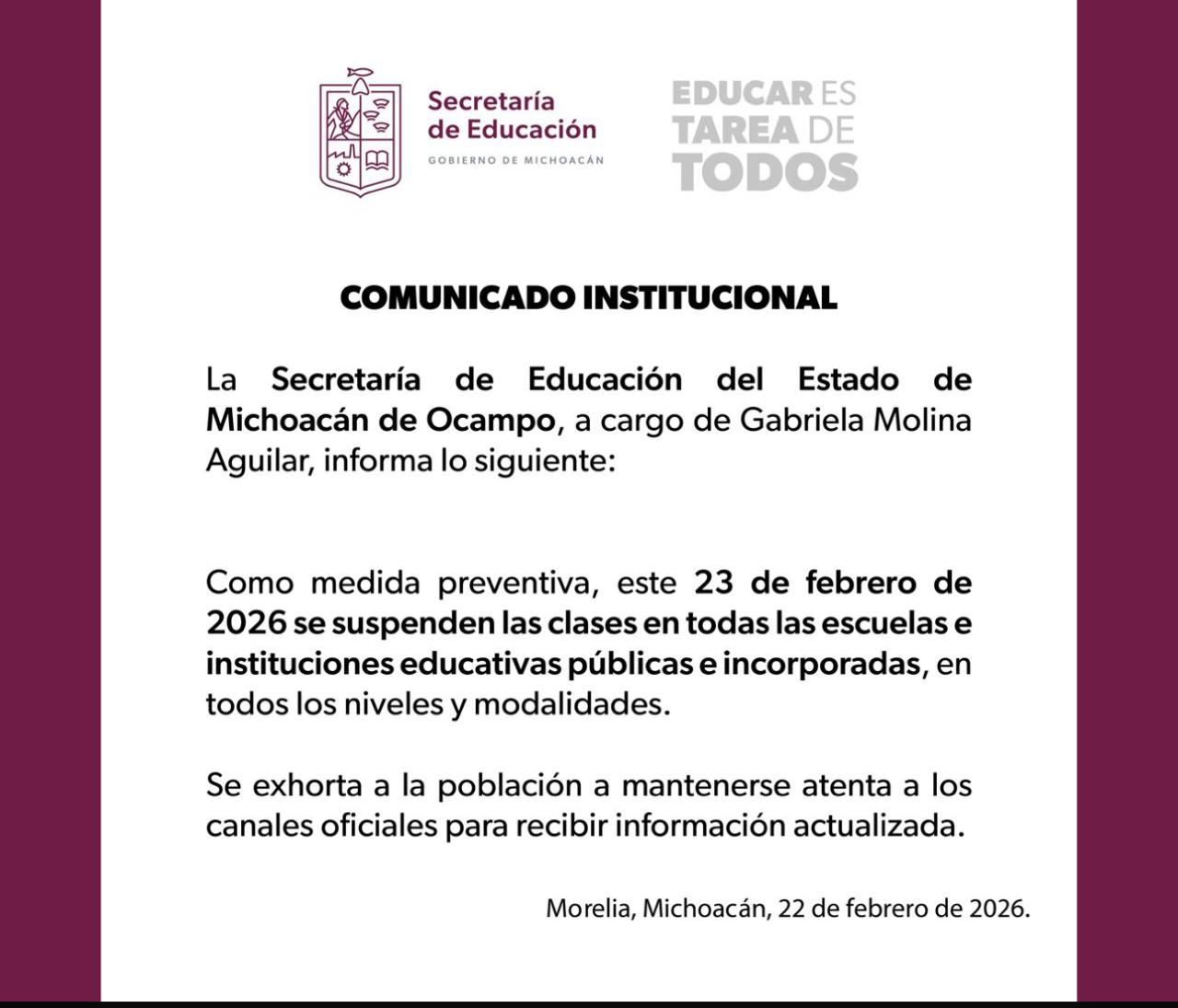 Secretaría de Educación
GOBIERNO DE MICHOACÁN

EDUCAR ES
TAREA DE
TODOS

COMUNICADO INSTITUCIONAL

La Secretaría de Educación del Estado de Michoacán de Ocampo, a cargo de Gabriela Molina Aguilar, informa lo siguiente:

Como medida preventiva, este 23 de febrero de 2026 se suspenden las clases en todas las escuelas e instituciones educativas públicas e incorporadas, en todos los niveles y modalidades.

Se exhorta a la población a mantenerse atenta a los canales oficiales para recibir información actualizada.

Morelia, Michoacán, 22 de febrero de 2026.